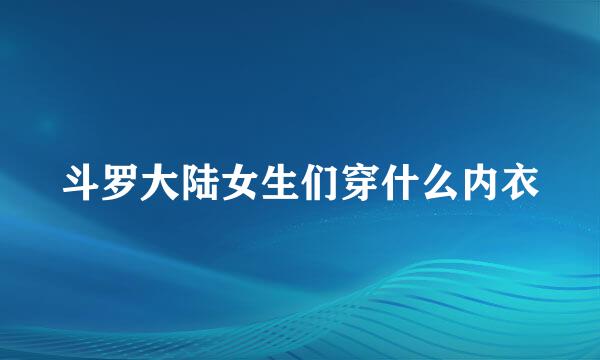 斗罗大陆女生们穿什么内衣